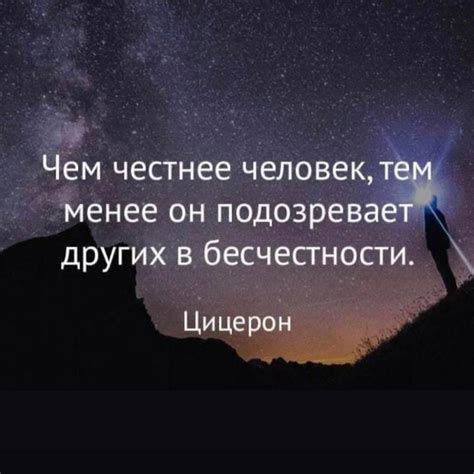 Чем честнее человек, тем менее он подозревает других в бесчестности.

Цицерон